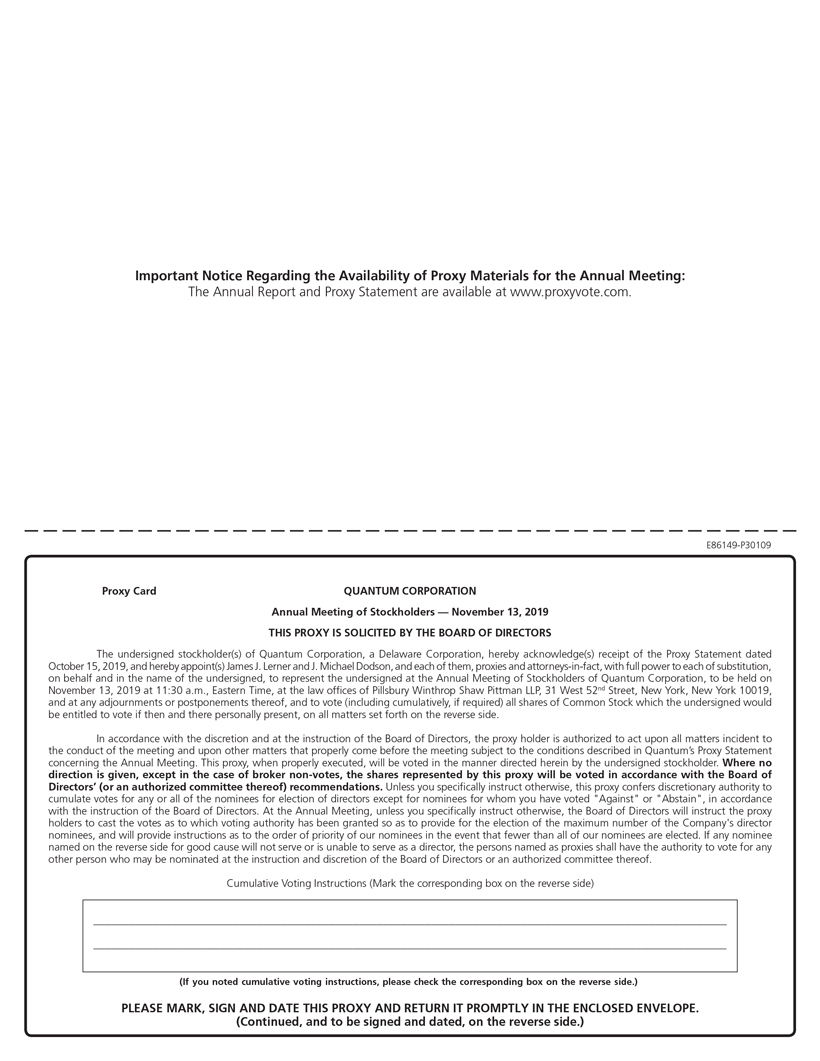 Important Notice Regarding the Availability of Proxy Materials for the Annual Meeting:
The Annual Report and Proxy Statement are available at www.proxyvote.com.

E86149-P30109

Proxy Card

QUANTUM CORPORATION

Annual Meeting of Stockholders — November 13, 2019

THIS PROXY IS SOLICITED BY THE BOARD OF DIRECTORS

The undersigned stockholder(s) of Quantum Corporation, a Delaware Corporation, hereby acknowledge(s) receipt of the Proxy Statement dated October 15, 2019, and hereby appoint(s) James J. Lerner and J. Michael Dodson, and each of them, proxies and attorneys-in-fact, with full power to each of substitution, on behalf and in the name of the undersigned, to represent the undersigned at the Annual Meeting of Stockholders of Quantum Corporation, to be held on November 13, 2019 at 11:30 a.m., Eastern Time, at the law offices of Pillsbury Winthrop Shaw Pittman LLP, 31 West 52$^{nd}$ Street, New York, New York 10019, and at any adjournments or postponements thereof, and to vote (including cumulatively, if required) all shares of Common Stock which the undersigned would be entitled to vote if then and there personally present, on all matters set forth on the reverse side.

In accordance with the discretion and at the instruction of the Board of Directors, the proxy holder is authorized to act upon all matters incident to the conduct of the meeting and upon other matters that properly come before the meeting subject to the conditions described in Quantum's Proxy Statement concerning the Annual Meeting. This proxy, when properly executed, will be voted in the manner directed herein by the undersigned stockholder. Where no direction is given, except in the case of broker non-votes, the shares represented by this proxy will be voted in accordance with the Board of Directors' (or an authorized committee thereof) recommendations. Unless you specifically instruct otherwise, this proxy confers discretionary authority to cumulate votes for any or all of the nominees for election of directors except for nominees for whom you have voted "Against" or "Abstain", in accordance with the instruction of the Board of Directors. At the Annual Meeting, unless you specifically instruct otherwise, the Board of Directors will instruct the proxy holders to cast the votes as to which voting authority has been granted so as to provide for the election of the maximum number of the Company's director nominees, and will provide instructions as to the order of priority of our nominees in the event that fewer than all of our nominees are elected. If any nominee named on the reverse side for good cause will not serve or is unable to serve as a director, the persons named as proxies shall have the authority to vote for any other person who may be nominated at the instruction and discretion of the Board of Directors or an authorized committee thereof.

Cumulative Voting Instructions (Mark the corresponding box on the reverse side)

(If you noted cumulative voting instructions, please check the corresponding box on the reverse side.)

PLEASE MARK, SIGN AND DATE THIS PROXY AND RETURN IT PROMPTLY IN THE ENCLOSED ENVELOPE.
(Continued, and to be signed and dated, on the reverse side.)